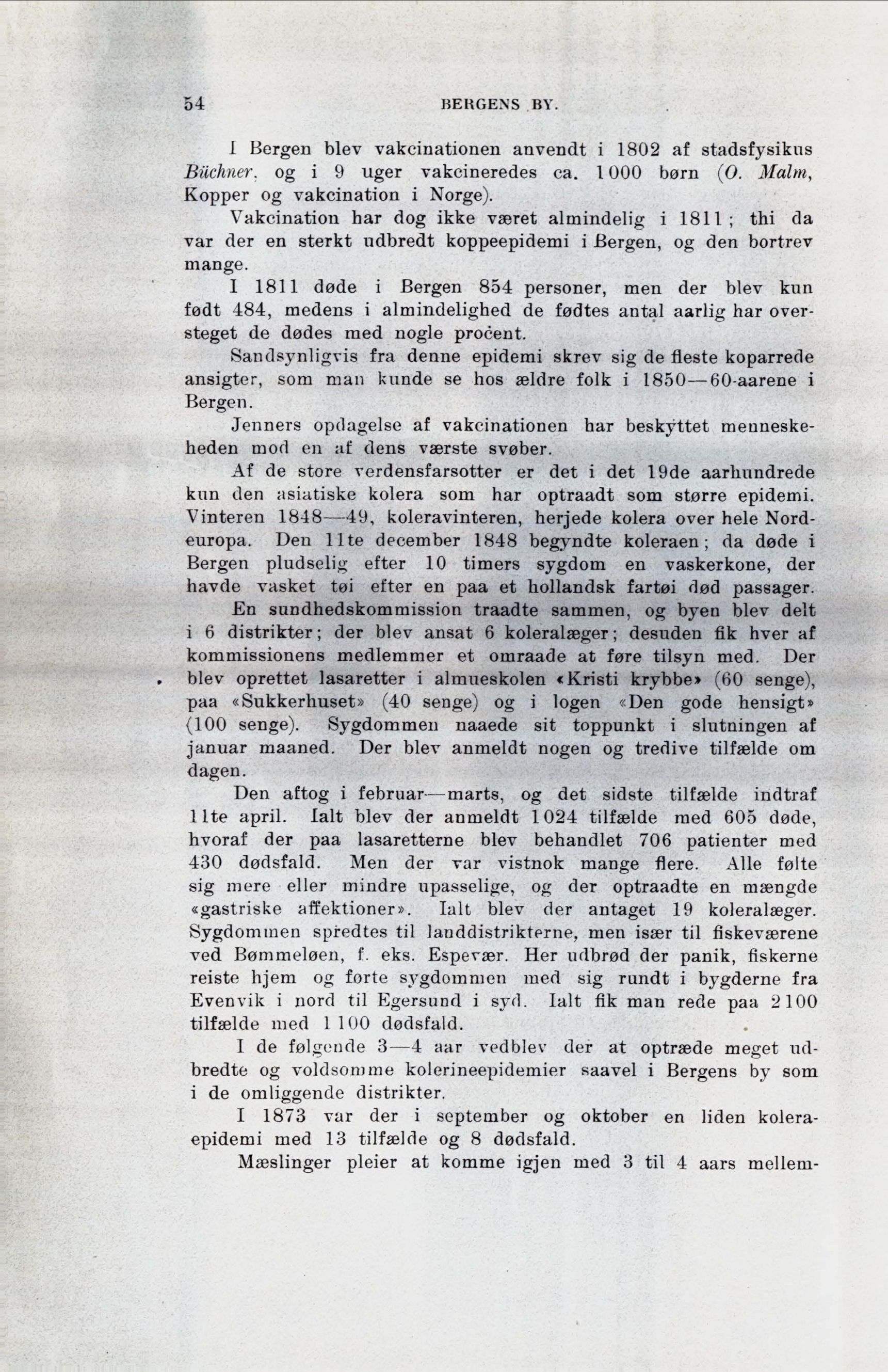 54 BERGENS BY.

I Bergen blev vakcinationen anvendt i 1802 af stadsfysikus Büchner, og i 9 uger vakcineredes ca. 1000 børn (O. Malm, Kopper og vakcination i Norge).

Vakcination har dog ikke været almindelig i 1811; thi da var der en sterkt udbredt koppeepidemi i Bergen, og den bortrev mange.

I 1811 døde i Bergen 854 personer, men der blev kun født 484, medens i almindelighed de fødtes antal aarlig har oversteget de dødes med nogle procent.

Sandsynligvis fra denne epidemi skrev sig de fleste koparrede ansigter, som man kunde se hos ældre folk i 1850—60-aarene i Bergen.

Jenners opdagelse af vakcinationen har beskyttet menneskeheden mod en af dens værste svøber.

Af de store verdensfarsotter er det i det 19de aarhundrede kun den asiatiske kolera som har optraadt som større epidemi. Vinteren 1848—49, koleravinteren, herjede kolera over hele Nordeuropa. Den 11te december 1848 begyndte koleraen; da døde i Bergen pludselig efter 10 timers sygdom en vaskerkone, der havde vasket tøi efter en paa et hollandsk fartøi død passager.

En sundhedskommission traadte sammen, og byen blev delt i 6 distrikter; der blev ansat 6 koleralæger; desuden fik hver af kommissionens medlemmer et omraade at føre tilsyn med. Der blev oprettet lasaretter i almueskolen «Kristi krybbe» (60 senge), paa «Sukkerhuset» (40 senge) og i logen «Den gode hensigt» (100 senge). Sygdommen naaede sit toppunkt i slutningen af januar maaned. Der blev anmeldt nogen og tredive tilfælde om dagen.

Den aftog i februar—marts, og det sidste tilfælde indtraf 11te april. Ialt blev der anmeldt 1024 tilfælde med 605 døde, hvoraf der paa lasaretterne blev behandlet 706 patienter med 430 dødsfald. Men der var vistnok mange flere. Alle følte sig mere eller mindre upasselige, og der optraadte en mængde «gastriske affektioner». Ialt blev der antaget 19 koleralæger. Sygdommen spredtes til landdistrikterne, men især til fiskeværene ved Bømmeløen, f. eks. Espevær. Her udbrød der panik, fiskerne reiste hjem og førte sygdommen med sig rundt i bygderne fra Evenvik i nord til Egersund i syd. Ialt fik man rede paa 2100 tilfælde med 1100 dødsfald.

I de følgende 3—4 aar vedblev der at optræde meget udbredte og voldsomme kolerineepidemier saavel i Bergens by som i de omliggende distrikter.

I 1873 var der i september og oktober en liden koleraepidemi med 13 tilfælde og 8 dødsfald.

Mæslinger pleier at komme igjen med 3 til 4 aars mellem-